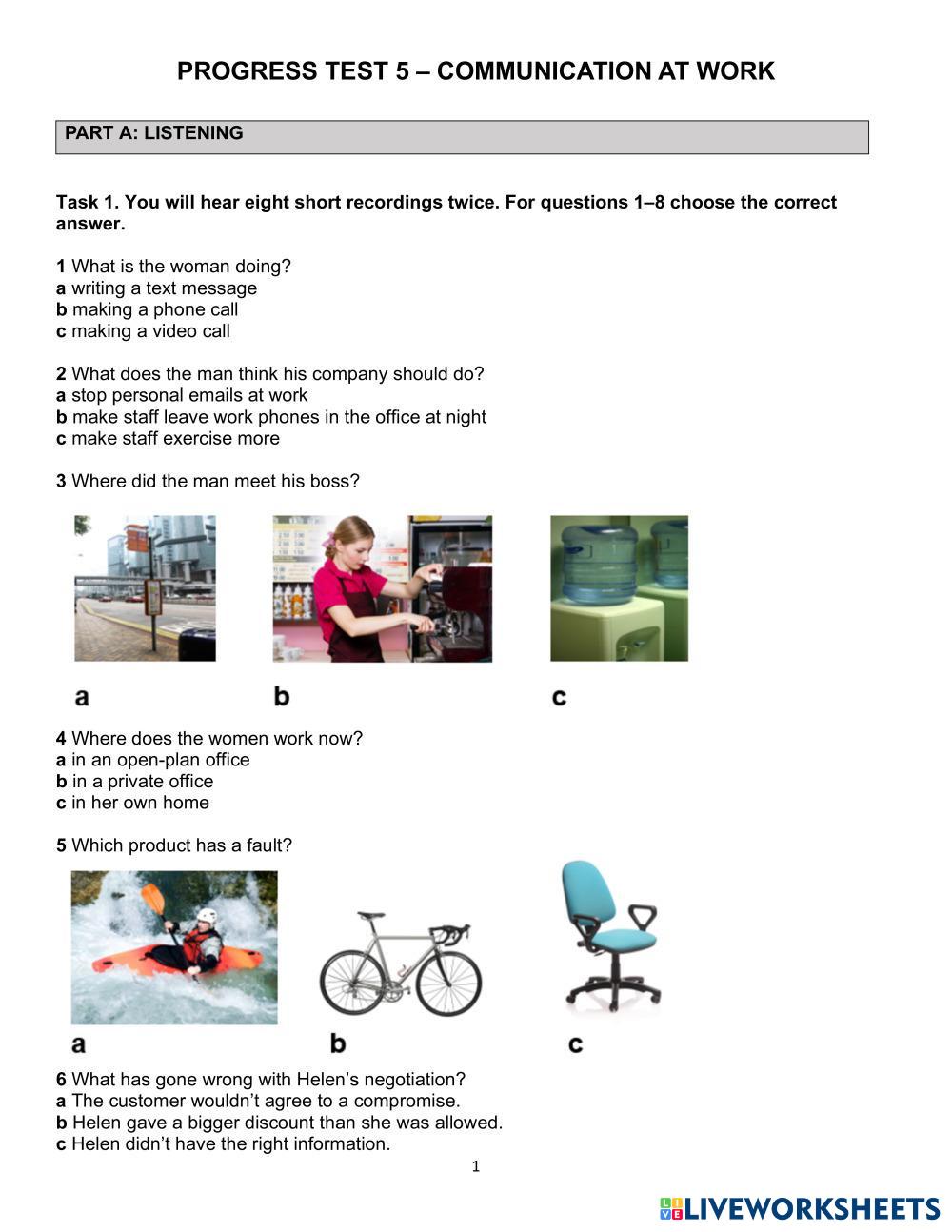 PROGRESS TEST 5 – COMMUNICATION AT WORK

PART A: LISTENING

Task 1. You will hear eight short recordings twice. For questions 1–8 choose the correct answer.

1 What is the woman doing?
a writing a text message
b making a phone call
c making a video call

2 What does the man think his company should do?
a stop personal emails at work
b make staff leave work phones in the office at night
c make staff exercise more

3 Where did the man meet his boss?

a

b

c

4 Where does the women work now?
a in an open-plan office
b in a private office
c in her own home

5 Which product has a fault?

a

b

c

6 What has gone wrong with Helen's negotiation?
a The customer wouldn't agree to a compromise.
b Helen gave a bigger discount than she was allowed.
c Helen didn't have the right information.

1

LIVEWORKSHEETS